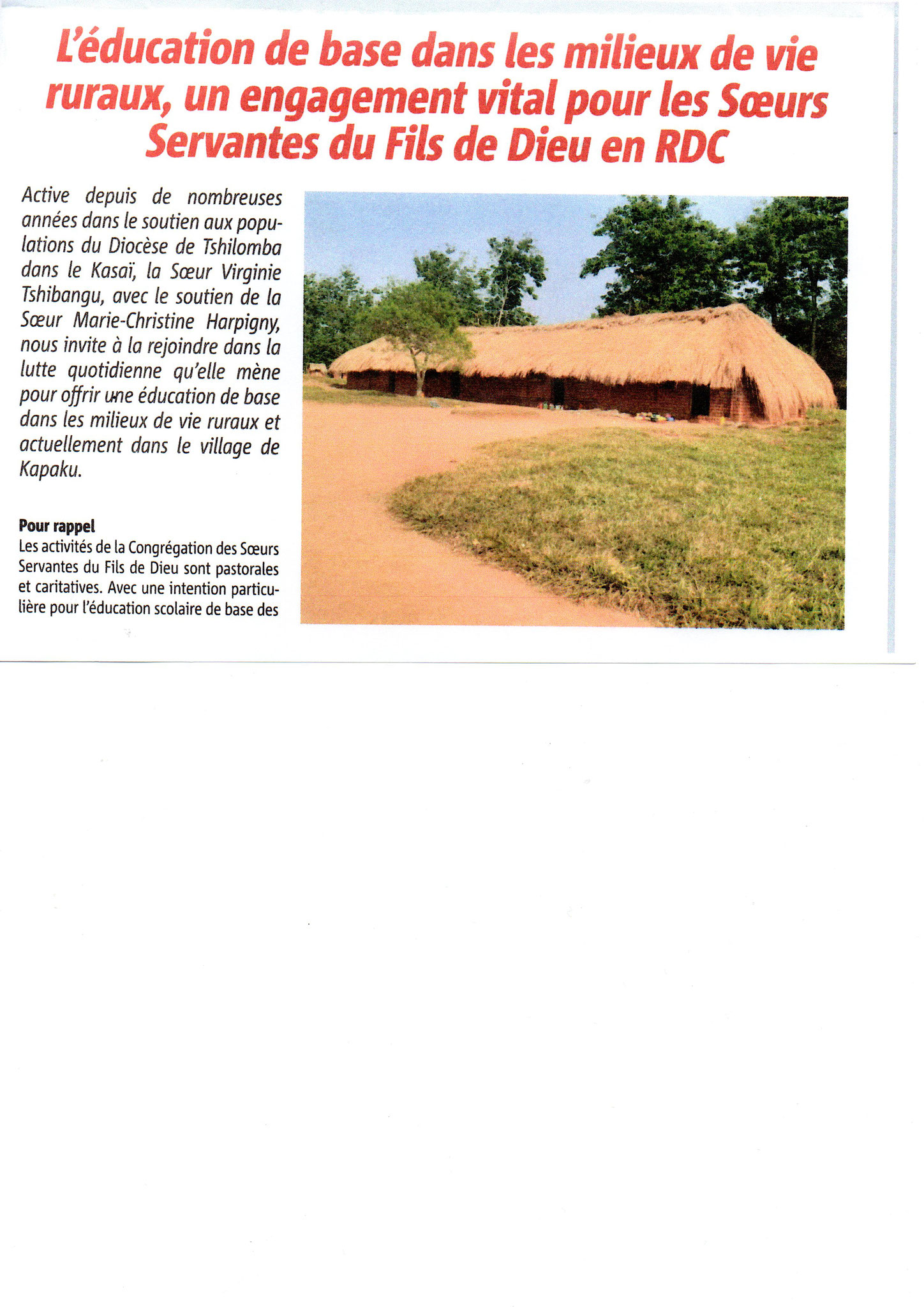 L'éducation de base dans les milieux de vie ruraux, un engagement vital pour les Sœurs Servantes du Fils de Dieu en RDC

Active depuis de nombreuses années dans le soutien aux populations du Diocèse de Tshilomba dans le Kasaï, la Sœur Virginie Tshibangu, avec le soutien de la Sœur Marie-Christine Harpigny, nous invite à la rejoindre dans la lutte quotidienne qu'elle mène pour offrir une éducation de base dans les milieux de vie ruraux et actuellement dans le village de Kapaku.

Pour rappel
Les activités de la Congrégation des Sœurs Servantes du Fils de Dieu sont pastorales et caritatives. Avec une intention particulière pour l'éducation scolaire de base des